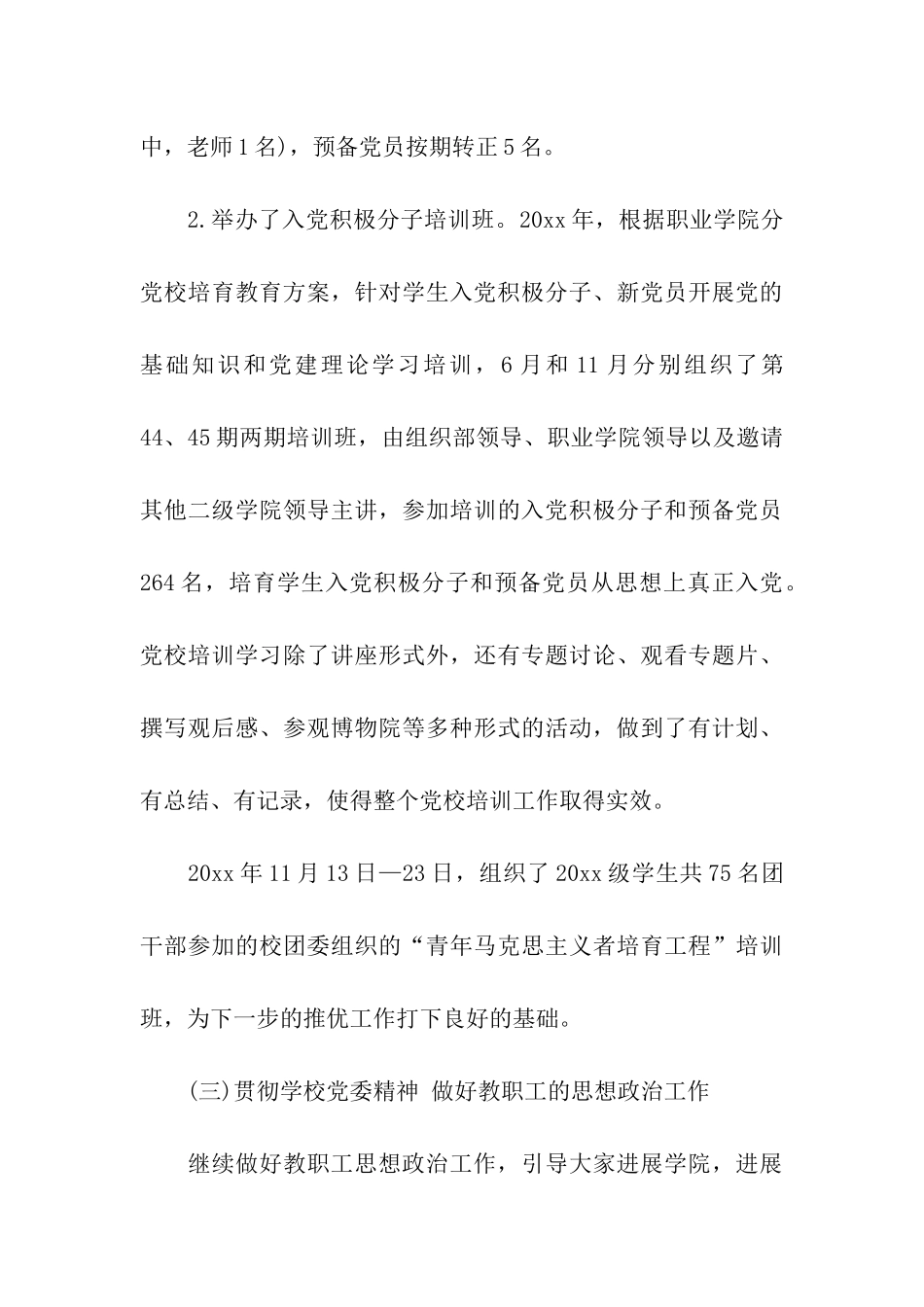 中，老师1名)，预备党员按期转正5名。

2.举办了入党积极分子培训班。20xx年，根据职业学院分党校培育教育方案，针对学生入党积极分子、新党员开展党的基础知识和党建理论学习培训，6月和11月分别组织了第44、45期两期培训班，由组织部领导、职业学院领导以及邀请其他二级学院领导主讲，参加培训的入党积极分子和预备党员264名，培育学生入党积极分子和预备党员从思想上真正入党。党校培训学习除了讲座形式外，还有专题讨论、观看专题片、撰写观后感、参观博物院等多种形式的活动，做到了有计划、有总结、有记录，使得整个党校培训工作取得实效。

20xx年11月13日—23日，组织了20xx级学生共75名团干部参加的校团委组织的“青年马克思主义者培育工程”培训班，为下一步的推优工作打下良好的基础。

(三)贯彻学校党委精神 做好教职工的思想政治工作

继续做好教职工思想政治工作，引导大家进展学院，进展